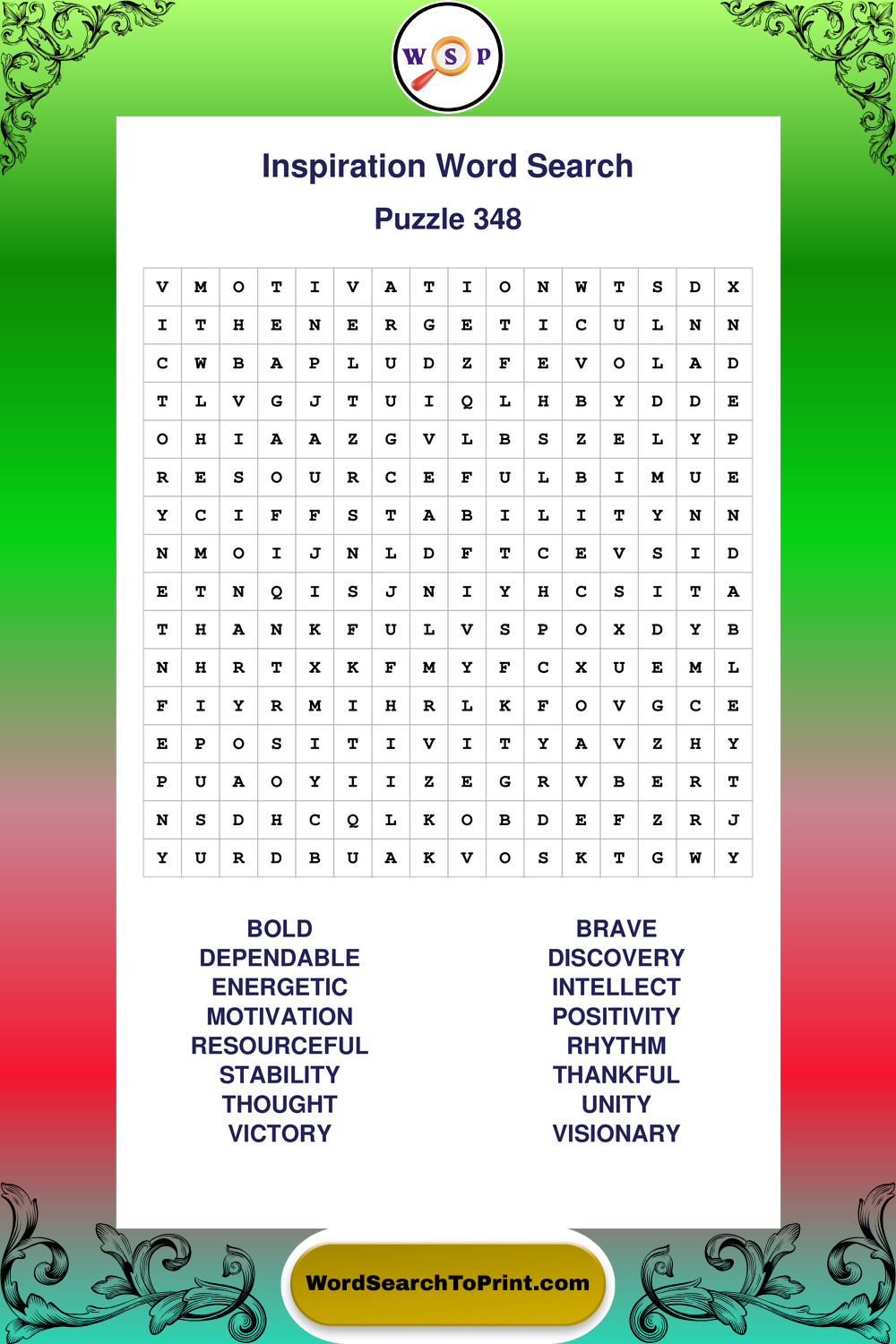 W S P

Inspiration Word Search

Puzzle 348

| V | M | O | T | I | V | A | T | I | O | N | W | T | S | D | X |
|---|---|---|---|---|---|---|---|---|---|---|---|---|---|---|---|
| I | T | H | E | N | E | R | G | E | T | I | C | U | L | N | N |
| C | W | B | A | P | L | U | D | Z | F | E | V | O | L | A | D |
| T | L | V | G | J | T | U | I | Q | L | H | B | Y | D | D | E |
| O | H | I | A | A | Z | G | V | L | B | S | Z | E | L | Y | P |
| R | E | S | O | U | R | C | E | F | U | L | B | I | M | U | E |
| Y | C | I | F | F | S | T | A | B | I | L | I | T | Y | N | N |
| N | M | O | I | J | N | L | D | F | T | C | E | V | S | I | D |
| E | T | N | Q | I | S | J | N | I | Y | H | C | S | I | T | A |
| T | H | A | N | K | F | U | L | V | S | P | O | X | D | Y | B |
| N | H | R | T | X | K | F | M | Y | F | C | X | U | E | M | L |
| F | I | Y | R | M | I | H | R | L | K | F | O | V | G | C | E |
| E | P | O | S | I | T | I | V | I | T | Y | A | V | Z | H | Y |
| P | U | A | O | Y | I | I | Z | E | G | R | V | B | E | R | T |
| N | S | D | H | C | Q | L | K | O | B | D | E | F | Z | R | J |
| Y | U | R | D | B | U | A | K | V | O | S | K | T | G | W | Y |

BOLD
DEPENDABLE
ENERGETIC
MOTIVATION
RESOURCEFUL
STABILITY
THOUGHT
VICTORY

BRAVE
DISCOVERY
INTELLECT
POSITIVITY
RHYTHM
THANKFUL
UNITY
VISIONARY

WordSearchToPrint.com